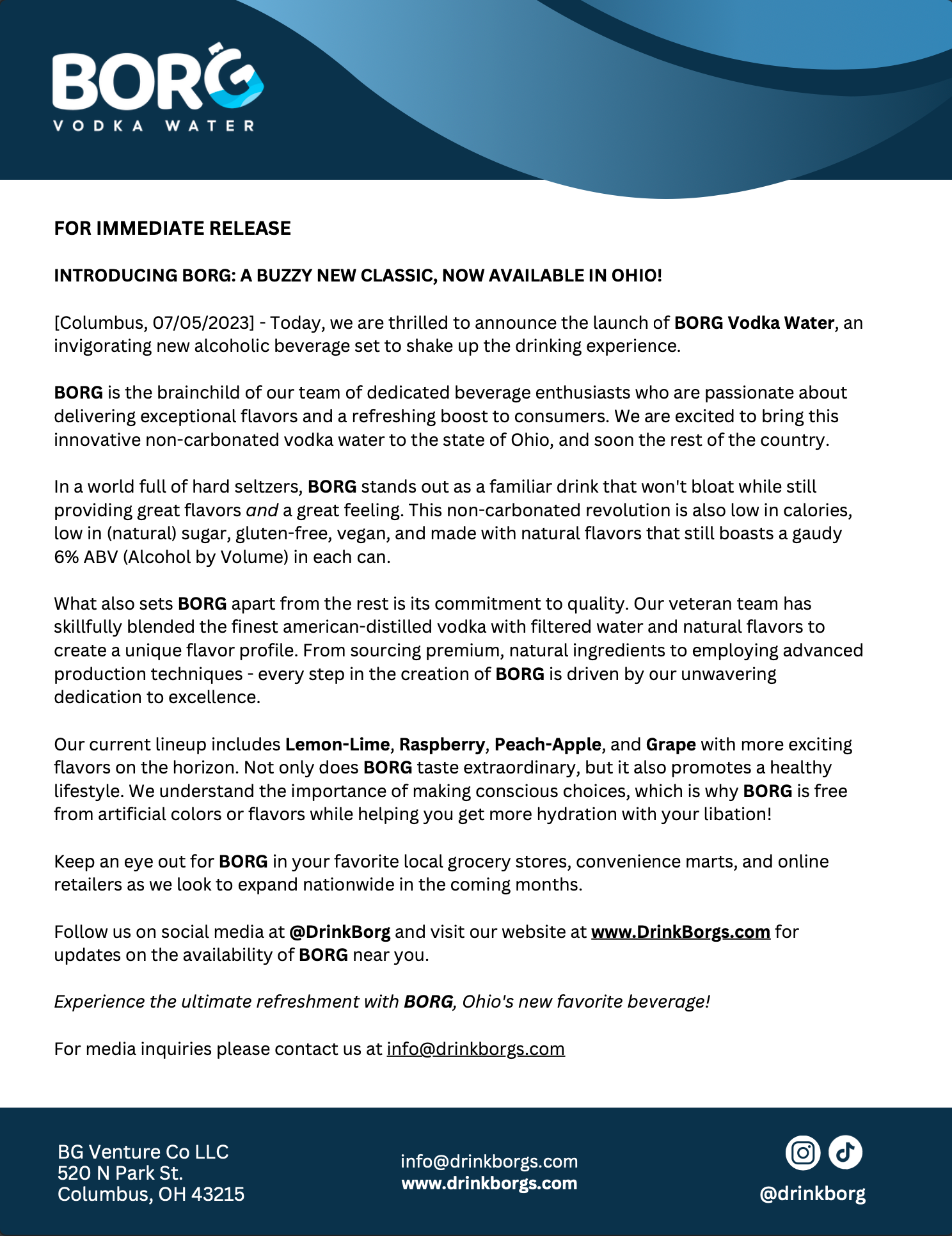 BORG
VODKA WATER

FOR IMMEDIATE RELEASE

INTRODUCING BORG: A BUZZY NEW CLASSIC, NOW AVAILABLE IN OHIO!

[Columbus, 07/05/2023] - Today, we are thrilled to announce the launch of BORG Vodka Water, an invigorating new alcoholic beverage set to shake up the drinking experience.

BORG is the brainchild of our team of dedicated beverage enthusiasts who are passionate about delivering exceptional flavors and a refreshing boost to consumers. We are excited to bring this innovative non-carbonated vodka water to the state of Ohio, and soon the rest of the country.

In a world full of hard seltzers, BORG stands out as a familiar drink that won't bloat while still providing great flavors and a great feeling. This non-carbonated revolution is also low in calories, low in (natural) sugar, gluten-free, vegan, and made with natural flavors that still boasts a gaudy 6% ABV (Alcohol by Volume) in each can.

What also sets BORG apart from the rest is its commitment to quality. Our veteran team has skillfully blended the finest american-distilled vodka with filtered water and natural flavors to create a unique flavor profile. From sourcing premium, natural ingredients to employing advanced production techniques - every step in the creation of BORG is driven by our unwavering dedication to excellence.

Our current lineup includes Lemon-Lime, Raspberry, Peach-Apple, and Grape with more exciting flavors on the horizon. Not only does BORG taste extraordinary, but it also promotes a healthy lifestyle. We understand the importance of making conscious choices, which is why BORG is free from artificial colors or flavors while helping you get more hydration with your libation!

Keep an eye out for BORG in your favorite local grocery stores, convenience marts, and online retailers as we look to expand nationwide in the coming months.

Follow us on social media at @DrinkBorg and visit our website at www.DrinkBorgs.com for updates on the availability of BORG near you.

Experience the ultimate refreshment with BORG, Ohio's new favorite beverage!

For media inquiries please contact us at info@drinkborgs.com

BG Venture Co LLC
520 N Park St.
Columbus, OH 43215

info@drinkborgs.com
www.drinkborgs.com

@drinkborg